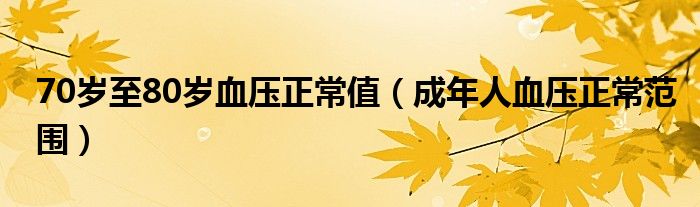 70岁至80岁血压正常值（成年人血压正常范围）